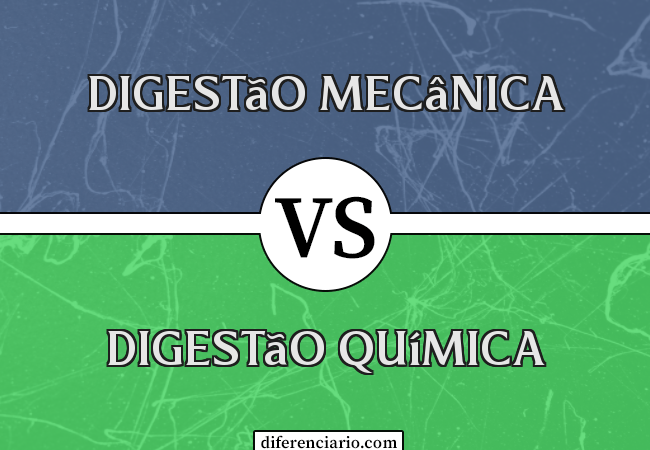 DIGESTãO MECâNICA

VS

DIGESTãO QUíMICA

diferenciario.com